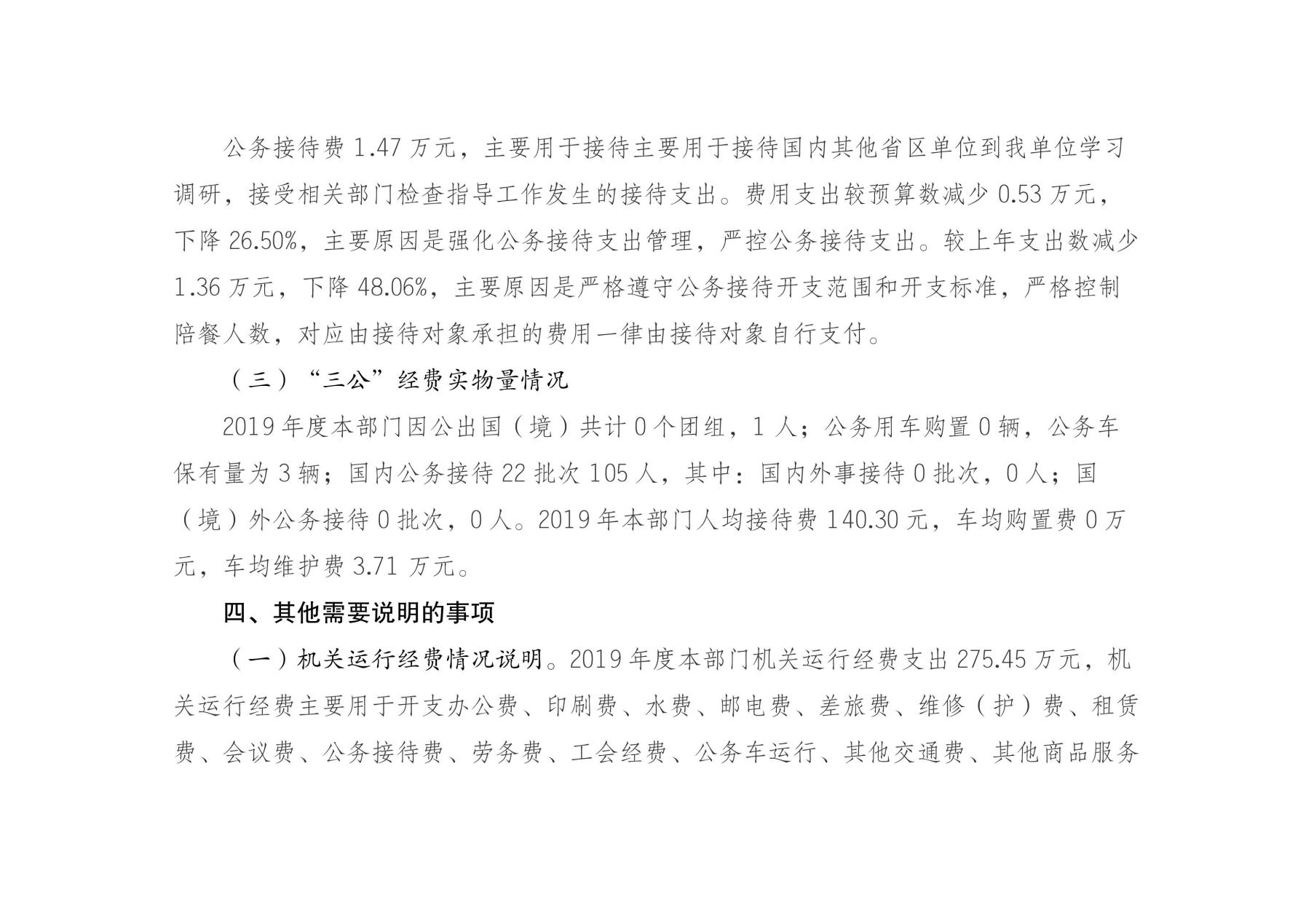 公务接待费 1.47 万元，主要用于接待主要用于接待国内其他省区单位到我单位学习调研，接受相关部门检查指导工作发生的接待支出。费用支出较预算数减少 0.53 万元，下降 26.50%，主要原因是强化公务接待支出管理，严控公务接待支出。较上年支出数减少 1.36 万元，下降 48.06%，主要原因是严格遵守公务接待开支范围和开支标准，严格控制陪餐人数，对应由接待对象承担的费用一律由接待对象自行支付。

（三）“三公”经费实物量情况

2019 年度本部门因公出国（境）共计 0 个团组，1 人；公务用车购置 0 辆，公务车保有量为 3 辆；国内公务接待 22 批次 105 人，其中：国内外事接待 0 批次，0 人；国（境）外公务接待 0 批次，0 人。2019 年本部门人均接待费 140.30 元，车均购置费 0 万元，车均维护费 3.71 万元。

四、其他需要说明的事项

（一）机关运行经费情况说明。2019 年度本部门机关运行经费支出 275.45 万元，机关运行经费主要用于开支办公费、印刷费、水费、邮电费、差旅费、维修（护）费、租赁费、会议费、公务接待费、劳务费、工会经费、公务车运行、其他交通费、其他商品服务